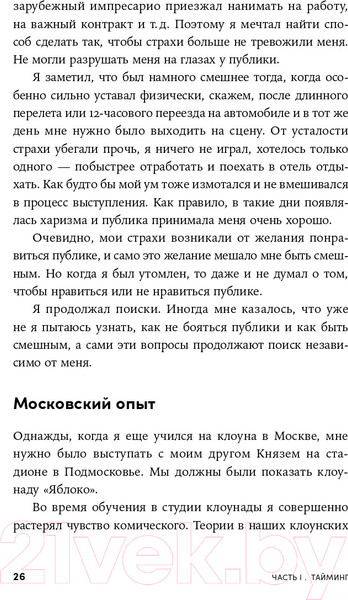 зарубежный импресарио приезжал нанимать на работу, на важный контракт и т. д. Поэтому я мечтал найти способ сделать так, чтобы страхи больше не тревожили меня. Не могли разрушать меня на глазах у публики.

Я заметил, что был намного смешнее тогда, когда особенно сильно уставал физически, скажем, после длинного перелета или 12-часового переезда на автомобиле и в тот же день мне нужно было выходить на сцену. От усталости страхи убегали прочь, я ничего не играл, хотелось только одного — побыстрее отработать и поехать в отель отдыхать. Как будто бы мой ум тоже измотался и не вмешивался в процесс выступления. Как правило, в такие дни появлялась харизма и публика принимала меня очень хорошо.

Очевидно, мои страхи возникали от желания понравиться публике, и само это желание мешало мне быть смешным. Но когда я был утомлен, то даже и не думал о том, чтобы нравиться или не нравиться публике.

Я продолжал поиски. Иногда мне казалось, что уже не я пытаюсь узнать, как не бояться публики и как быть смешным, а сами эти вопросы продолжают поиск независимо от меня.

Московский опыт

Однажды, когда я еще учился на клоуна в Москве, мне нужно было выступать с моим другом Князем на стадионе в Подмосковье. Мы должны были показать клоунаду «Яблоко».

Во время обучения в студии клоунады я совершенно растерял чувство комического. Теории в наших клоунских

21vek.by

26 ЧАСТЬ I . ТАЙМИНГ